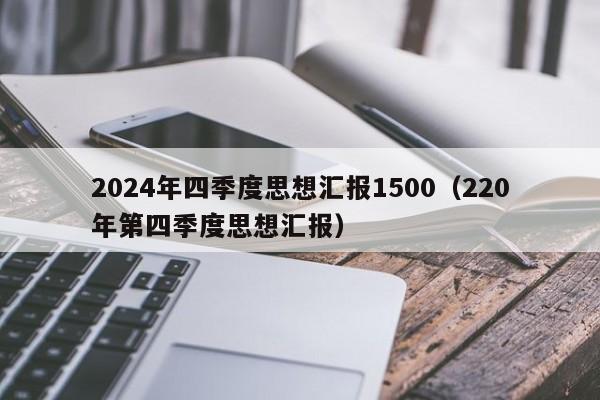 2024年四季度思想汇报1500（220年第四季度思想汇报）